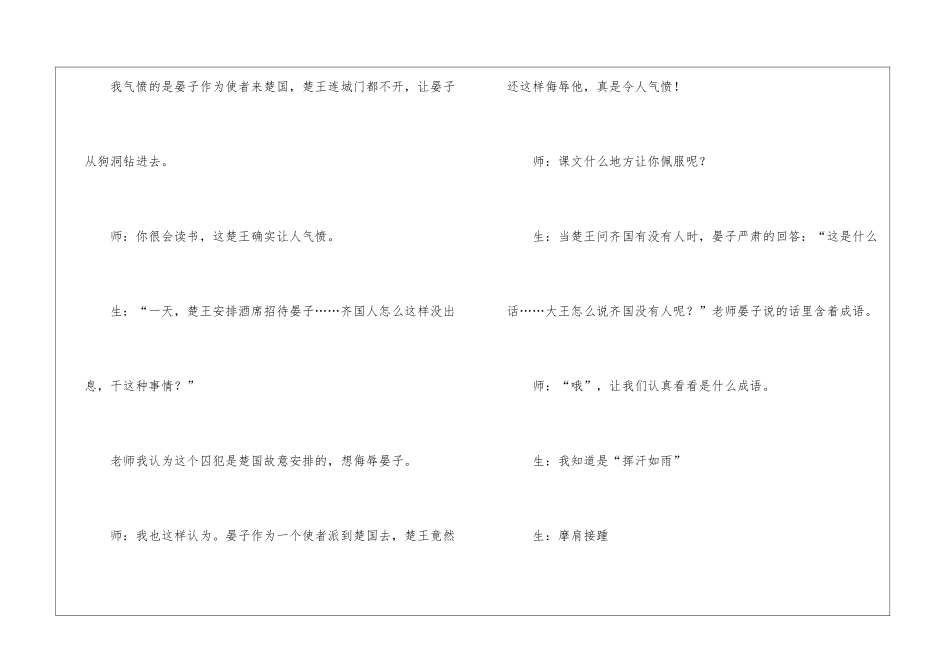 我气愤的是晏子作为使者来楚国，楚王连城门都不开，让晏子从狗洞钻进去。

师：你很会读书，这楚王确实让人气愤。

生：“一天，楚王安排酒席招待晏子……齐国人怎么这样没出息，干这种事情？”

老师我认为这个囚犯是楚国故意安排的，想侮辱晏子。

师：我也这样认为。晏子作为一个使者派到楚国去，楚王竟然还这样侮辱他，真是令人气愤！

师：课文什么地方让你佩服呢？

生：当楚王问齐国有没有人时，晏子严肃的回答：“这是什么话……大王怎么说齐国没有人呢？”老师晏子说的话里含着成语。

师：“哦”，让我们认真看看是什么成语。

生：我知道是“挥汗如雨”

生：摩肩接踵